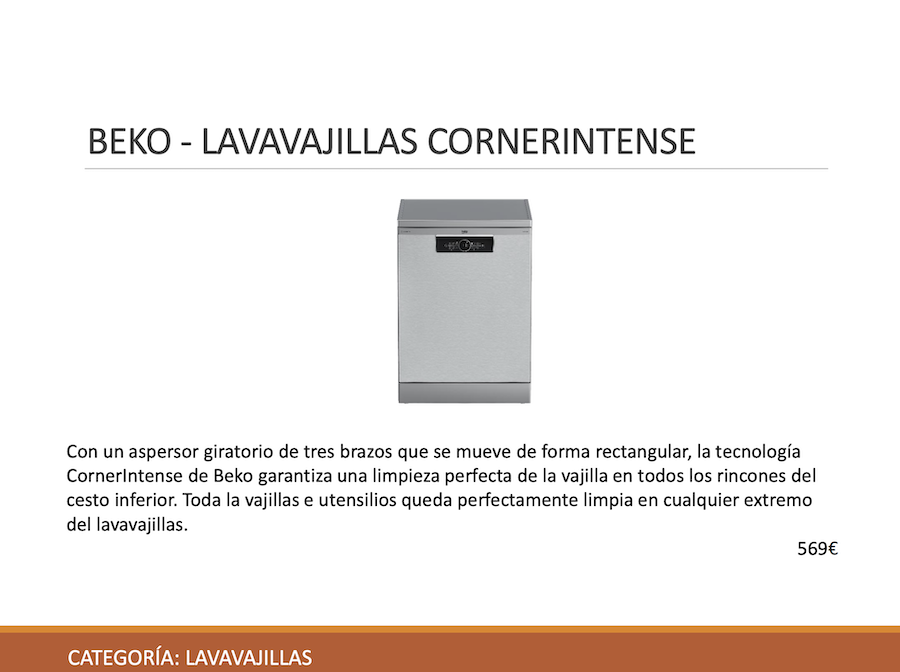 BEKO - LAVAVAJILLAS CORNERINTENSE

Con un aspersor giratorio de tres brazos que se mueve de forma rectangular, la tecnología CornerIntense de Beko garantiza una limpieza perfecta de la vajilla en todos los rincones del cesto inferior. Toda la vajillas e utensilios queda perfectamente limpia en cualquier extremo del lavavajillas.

569€

CATEGORÍA: LAVAVAJILLAS